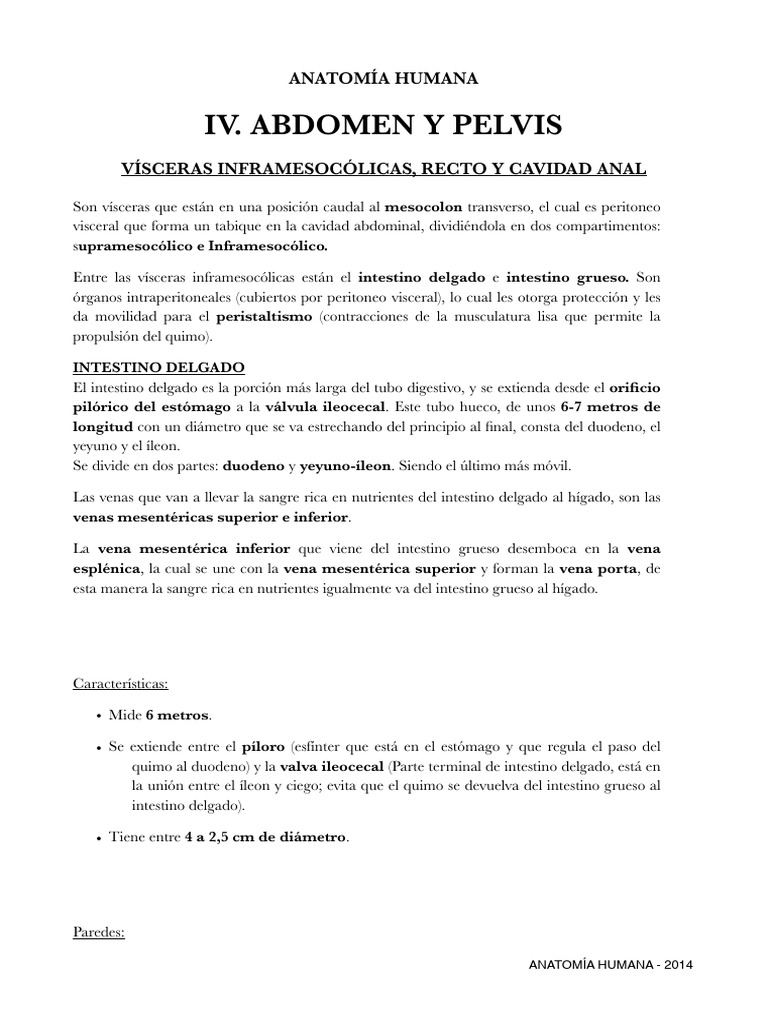 ANATOMÍA HUMANA

IV. ABDOMEN Y PELVIS

VÍSCERAS INFRAMESOCÓLICAS, RECTO Y CAVIDAD ANAL

Son vísceras que están en una posición caudal al mesocolon transverso, el cual es peritoneo visceral que forma un tabique en la cavidad abdominal, dividiéndola en dos compartimentos: supramesocólico e Inframesocólico.

Entre las vísceras inframesocólicas están el intestino delgado e intestino grueso. Son órganos intraperitoneales (cubiertos por peritoneo visceral), lo cual les otorga protección y les da movilidad para el peristaltismo (contracciones de la musculatura lisa que permite la propulsión del quimo).

INTESTINO DELGADO
El intestino delgado es la porción más larga del tubo digestivo, y se extienda desde el orificio pilórico del estómago a la válvula ileocecal. Este tubo hueco, de unos 6-7 metros de longitud con un diámetro que se va estrechando del principio al final, consta del duodeno, el yeyuno y el íleon.
Se divide en dos partes: duodeno y yeyuno-íleon. Siendo el último más móvil.

Las venas que van a llevar la sangre rica en nutrientes del intestino delgado al hígado, son las venas mesentéricas superior e inferior.

La vena mesentérica inferior que viene del intestino grueso desemboca en la vena esplénica, la cual se une con la vena mesentérica superior y forman la vena porta, de esta manera la sangre rica en nutrientes igualmente va del intestino grueso al hígado.

Características:

• Mide 6 metros.

• Se extiende entre el píloro (esfínter que está en el estómago y que regula el paso del quimo al duodeno) y la valva ileocecal (Parte terminal de intestino delgado, está en la unión entre el íleon y ciego; evita que el quimo se devuelva del intestino grueso al intestino delgado).

• Tiene entre 4 a 2,5 cm de diámetro.

Paredes:

ANATOMÍA HUMANA - 2014